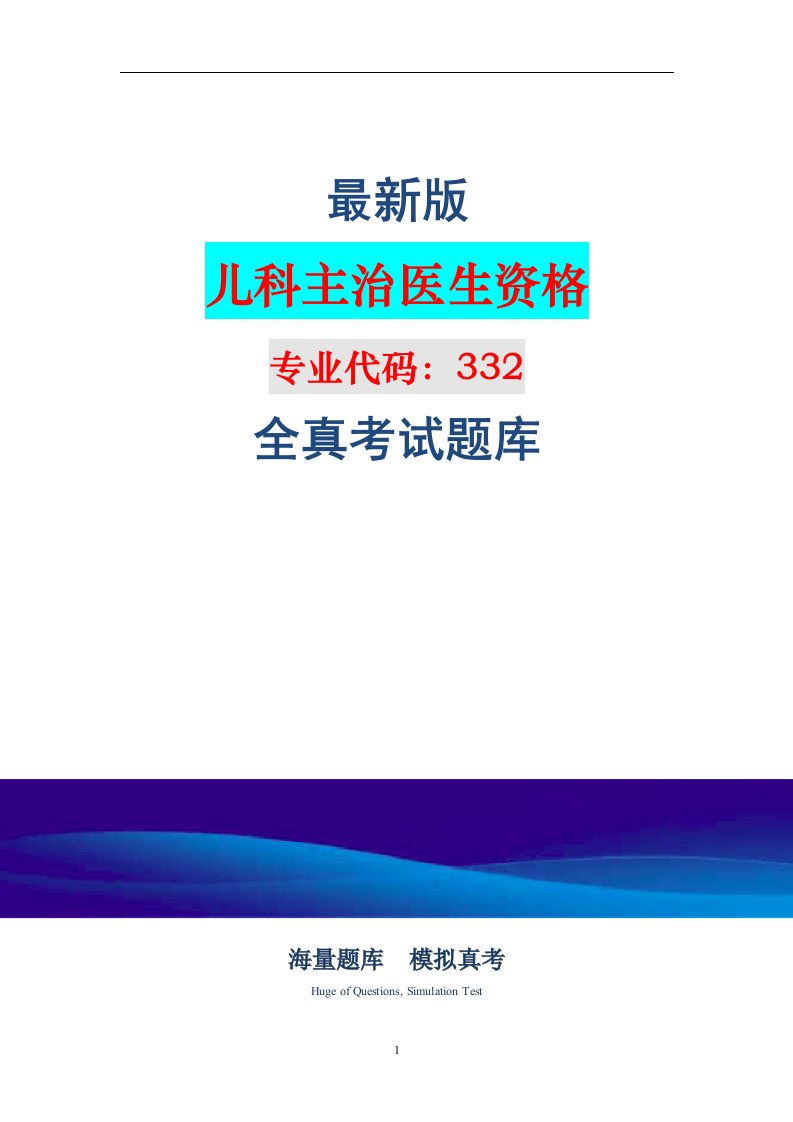 最新版

儿科主治医生资格

专业代码：332

全真考试题库

海量题库　模拟真考

Huge of Questions, Simulation Test

1